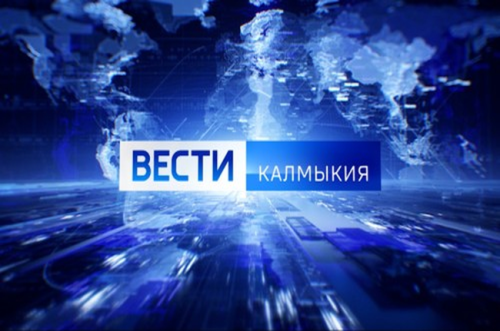 ВЕСТИ КАЛМЫКИЯ